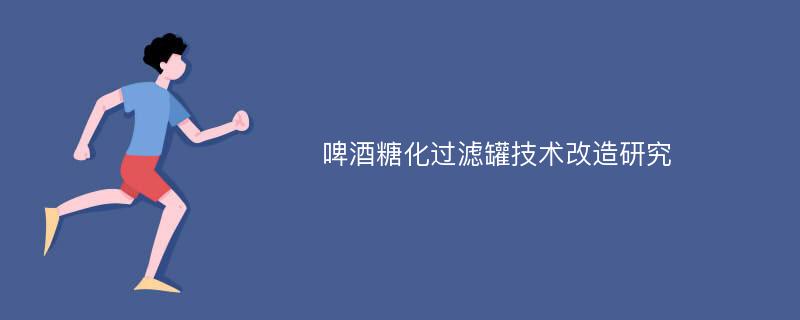 啤酒糖化过滤罐技术改造研究